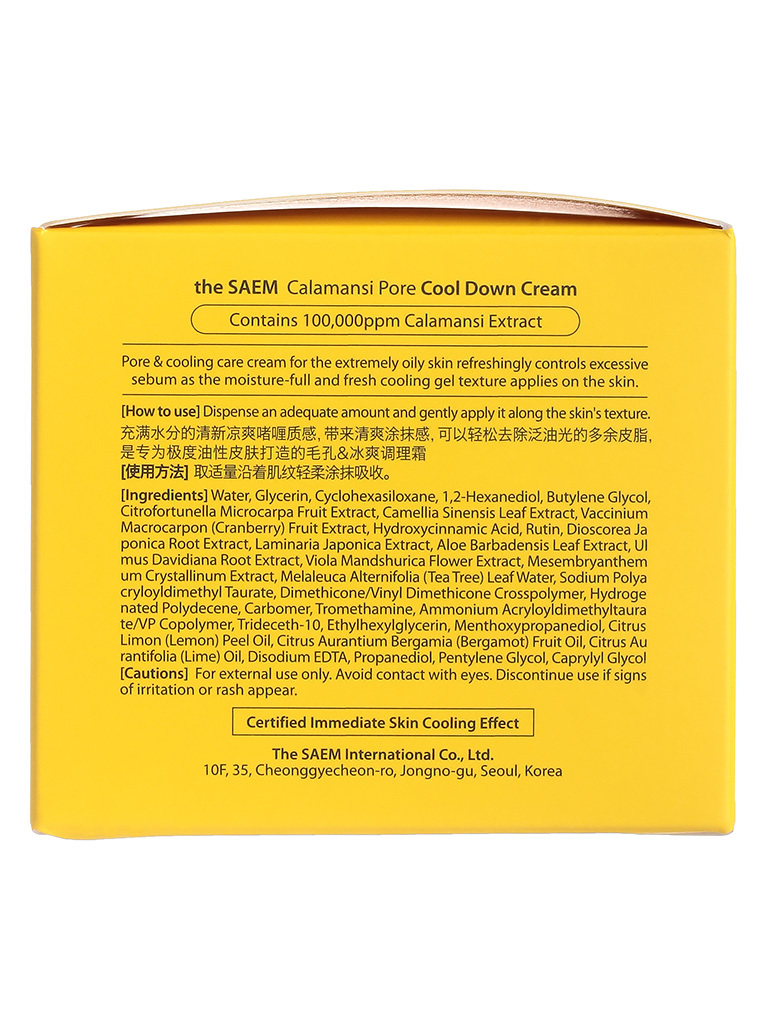 the SAEM Calamansi Pore Cool Down Cream

Contains 100,000ppm Calamansi Extract

Pore & cooling care cream for the extremely oily skin refreshingly controls excessive sebum as the moisture-full and fresh cooling gel texture applies on the skin.

[How to use] Dispense an adequate amount and gently apply it along the skin's texture.
充满水分的清新凉爽啫喱质感，带来清爽涂抹感，可以轻松去除泛油光的多余皮脂，是专为极度油性皮肤打造的毛孔&冰爽调理霜
[使用方法] 取适量沿着肌纹轻柔涂抹吸收。

[Ingredients] Water, Glycerin, Cyclohexasiloxane, 1,2-Hexanediol, Butylene Glycol, Citrofortunella Microcarpa Fruit Extract, Camellia Sinensis Leaf Extract, Vaccinium Macrocarpon (Cranberry) Fruit Extract, Hydroxycinnamic Acid, Rutin, Dioscorea Japonica Root Extract, Laminaria Japonica Extract, Aloe Barbadensis Leaf Extract, Ulmus Davidiana Root Extract, Viola Mandshurica Flower Extract, Mesembryanthemum Crystallinum Extract, Melaleuca Alternifolia (Tea Tree) Leaf Water, Sodium Polyacryloyldimethyl Taurate, Dimethicone/Vinyl Dimethicone Crosspolymer, Hydrogenated Polydecene, Carbomer, Tromethamine, Ammonium Acryloyldimethyltaurate/VP Copolymer, Trideceth-10, Ethylhexylglycerin, Menthoxypropanediol, Citrus Limon (Lemon) Peel Oil, Citrus Aurantium Bergamia (Bergamot) Fruit Oil, Citrus Aurantifolia (Lime) Oil, Disodium EDTA, Propanediol, Pentylene Glycol, Caprylyl Glycol
[Cautions] For external use only. Avoid contact with eyes. Discontinue use if signs of irritation or rash appear.

Certified Immediate Skin Cooling Effect

The SAEM International Co., Ltd.
10F, 35, Cheonggyecheon-ro, Jongno-gu, Seoul, Korea